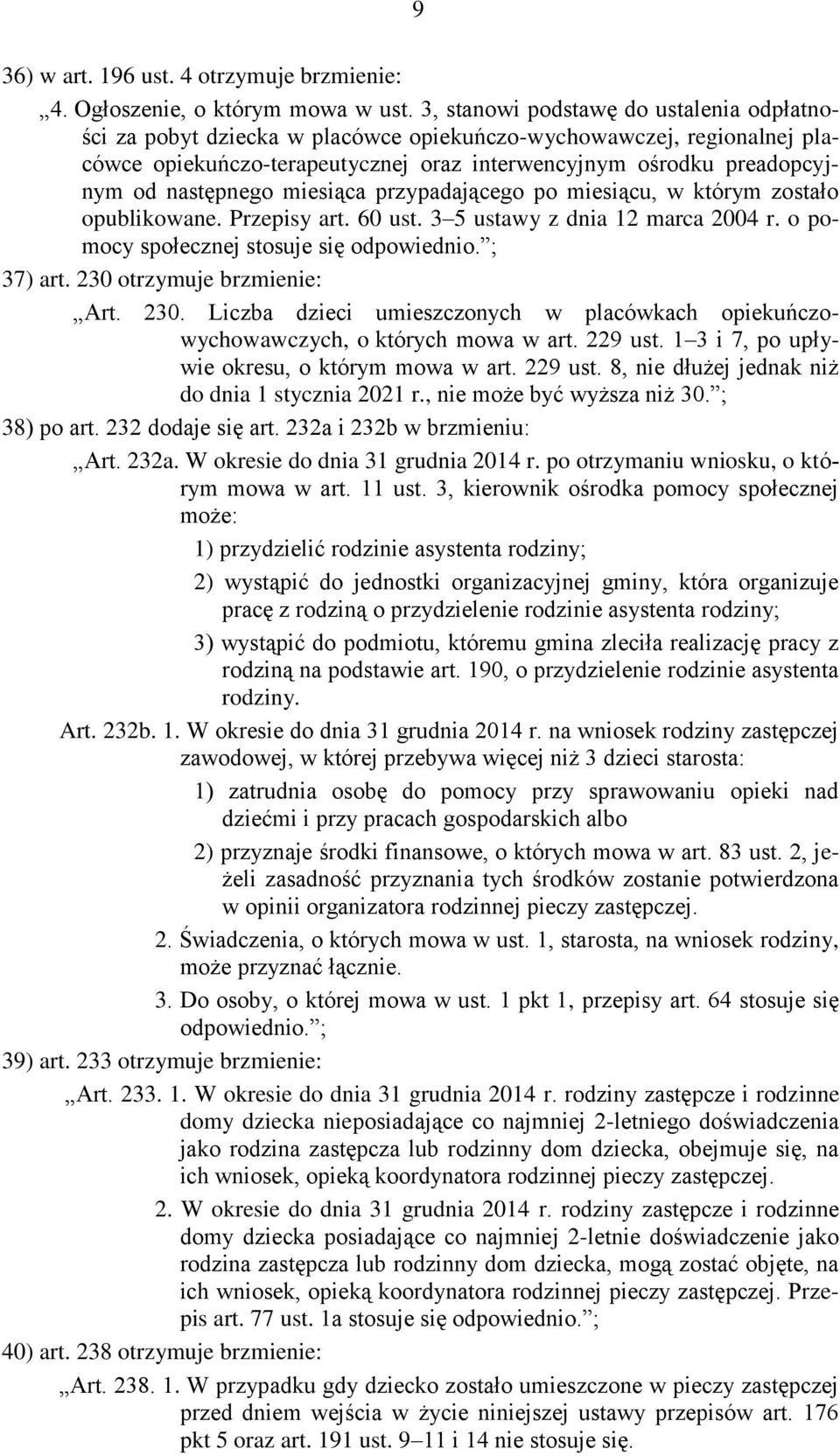 9

36) w art. 196 ust. 4 otrzymuje brzmienie:

„4. Ogłoszenie, o którym mowa w ust. 3, stanowi podstawę do ustalenia odpłatności za pobyt dziecka w placówce opiekuńczo-wychowawczej, regionalnej placówce opiekuńczo-terapeutycznej oraz interwencyjnym ośrodku preadopcyjnym od następnego miesiąca przypadającego po miesiącu, w którym zostało opublikowane. Przepisy art. 60 ust. 3–5 ustawy z dnia 12 marca 2004 r. o pomocy społecznej stosuje się odpowiednio.”;

37) art. 230 otrzymuje brzmienie:

„Art. 230. Liczba dzieci umieszczonych w placówkach opiekuńczo-wychowawczych, o których mowa w art. 229 ust. 1–3 i 7, po upływie okresu, o którym mowa w art. 229 ust. 8, nie dłużej jednak niż do dnia 1 stycznia 2021 r., nie może być wyższa niż 30.”;

38) po art. 232 dodaje się art. 232a i 232b w brzmieniu:

„Art. 232a. W okresie do dnia 31 grudnia 2014 r. po otrzymaniu wniosku, o którym mowa w art. 11 ust. 3, kierownik ośrodka pomocy społecznej może:

1) przydzielić rodzinie asystenta rodziny;

2) wystąpić do jednostki organizacyjnej gminy, która organizuje pracę z rodziną o przydzielenie rodzinie asystenta rodziny;

3) wystąpić do podmiotu, któremu gmina zleciła realizację pracy z rodziną na podstawie art. 190, o przydzielenie rodzinie asystenta rodziny.

Art. 232b. 1. W okresie do dnia 31 grudnia 2014 r. na wniosek rodziny zastępczej zawodowej, w której przebywa więcej niż 3 dzieci starosta:

1) zatrudnia osobę do pomocy przy sprawowaniu opieki nad dziećmi i przy pracach gospodarskich albo

2) przyznaje środki finansowe, o których mowa w art. 83 ust. 2, jeżeli zasadność przyznania tych środków zostanie potwierdzona w opinii organizatora rodzinnej pieczy zastępczej.

2. Świadczenia, o których mowa w ust. 1, starosta, na wniosek rodziny, może przyznać łącznie.

3. Do osoby, o której mowa w ust. 1 pkt 1, przepisy art. 64 stosuje się odpowiednio.”;

39) art. 233 otrzymuje brzmienie:

„Art. 233. 1. W okresie do dnia 31 grudnia 2014 r. rodziny zastępcze i rodzinne domy dziecka nieposiadające co najmniej 2-letniego doświadczenia jako rodzina zastępcza lub rodzinny dom dziecka, obejmuje się, na ich wniosek, opieką koordynatora rodzinnej pieczy zastępczej.

2. W okresie do dnia 31 grudnia 2014 r. rodziny zastępcze i rodzinne domy dziecka posiadające co najmniej 2-letnie doświadczenie jako rodzina zastępcza lub rodzinny dom dziecka, mogą zostać objęte, na ich wniosek, opieką koordynatora rodzinnej pieczy zastępczej. Przepis art. 77 ust. 1a stosuje się odpowiednio.”;

40) art. 238 otrzymuje brzmienie:

„Art. 238. 1. W przypadku gdy dziecko zostało umieszczone w pieczy zastępczej przed dniem wejścia w życie niniejszej ustawy przepisów art. 176 pkt 5 oraz art. 191 ust. 9–11 i 14 nie stosuje się.